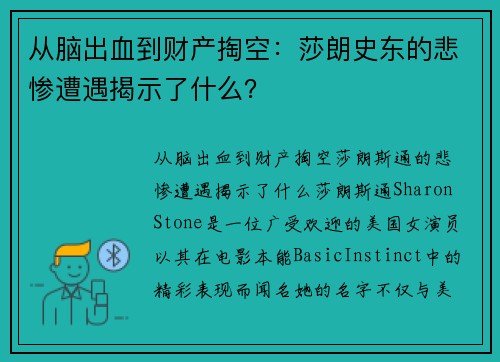 从脑出血到财产掏空：莎朗史东的悲惨遭遇揭示了什么？

从脑出血到财产掏空莎朗斯通的悲惨遭遇揭示了什么莎朗斯通Sharon Stone是一位广受欢迎的美国女演员以其在电影本能BasicInstinct中的精彩表现而闻名她的名字不仅与美